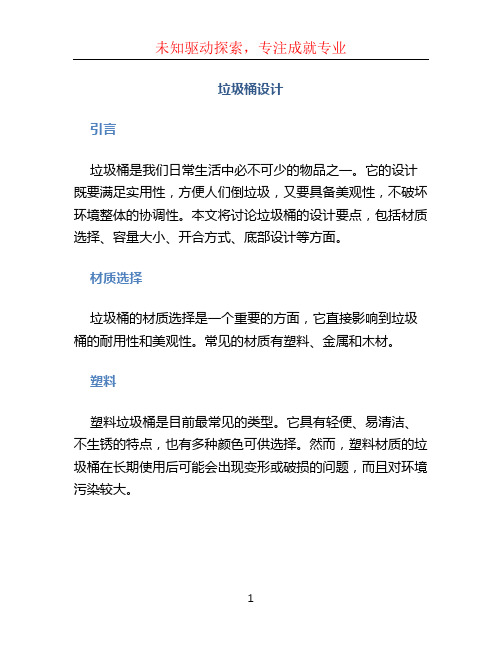 未知驱动探索，专注成就专业

垃圾桶设计

引言

垃圾桶是我们日常生活中必不可少的物品之一。它的设计既要满足实用性，方便人们倒垃圾，又要具备美观性，不破坏环境整体的协调性。本文将讨论垃圾桶的设计要点，包括材质选择、容量大小、开合方式、底部设计等方面。

材质选择

垃圾桶的材质选择是一个重要的方面，它直接影响到垃圾桶的耐用性和美观性。常见的材质有塑料、金属和木材。

塑料

塑料垃圾桶是目前最常见的类型。它具有轻便、易清洁、不生锈的特点，也有多种颜色可供选择。然而，塑料材质的垃圾桶在长期使用后可能会出现变形或破损的问题，而且对环境污染较大。

1